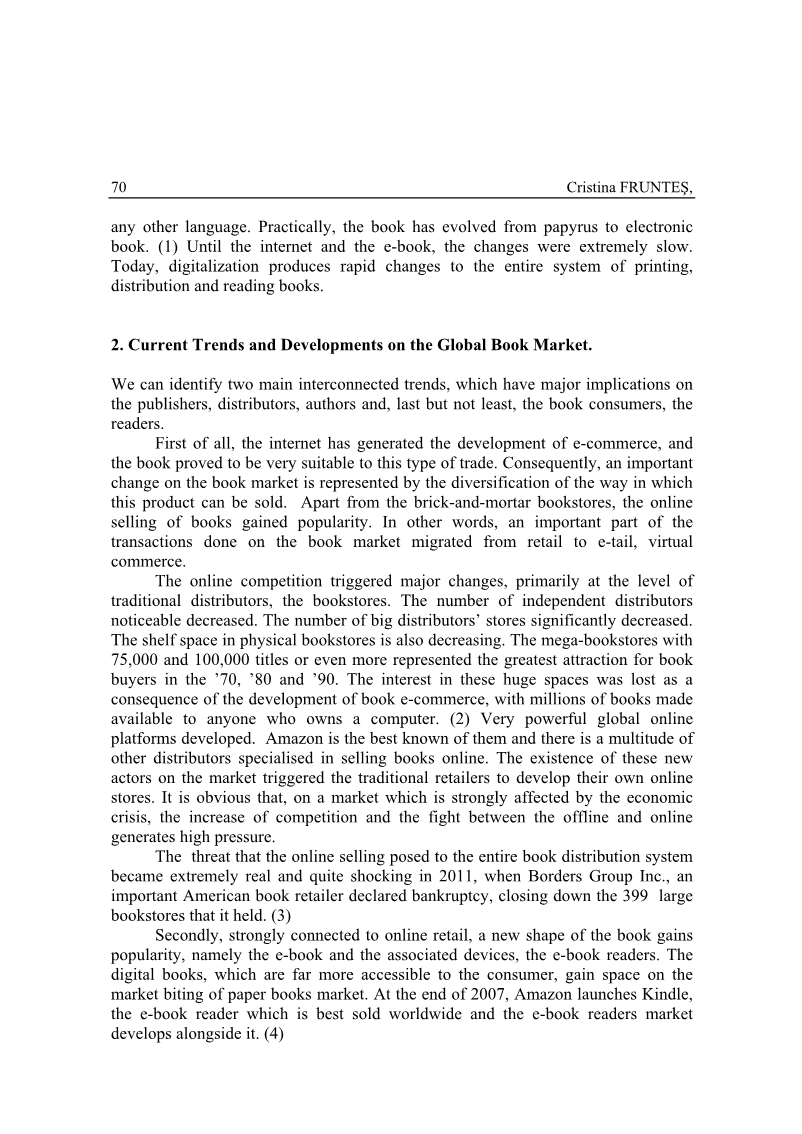 70 Cristina FRUNTEȘ,

any other language. Practically, the book has evolved from papyrus to electronic book. (1) Until the internet and the e-book, the changes were extremely slow. Today, digitalization produces rapid changes to the entire system of printing, distribution and reading books.

2. Current Trends and Developments on the Global Book Market.

We can identify two main interconnected trends, which have major implications on the publishers, distributors, authors and, last but not least, the book consumers, the readers.

First of all, the internet has generated the development of e-commerce, and the book proved to be very suitable to this type of trade. Consequently, an important change on the book market is represented by the diversification of the way in which this product can be sold. Apart from the brick-and-mortar bookstores, the online selling of books gained popularity. In other words, an important part of the transactions done on the book market migrated from retail to e-tail, virtual commerce.

The online competition triggered major changes, primarily at the level of traditional distributors, the bookstores. The number of independent distributors noticeable decreased. The number of big distributors' stores significantly decreased. The shelf space in physical bookstores is also decreasing. The mega-bookstores with 75,000 and 100,000 titles or even more represented the greatest attraction for book buyers in the '70, '80 and '90. The interest in these huge spaces was lost as a consequence of the development of book e-commerce, with millions of books made available to anyone who owns a computer. (2) Very powerful global online platforms developed. Amazon is the best known of them and there is a multitude of other distributors specialised in selling books online. The existence of these new actors on the market triggered the traditional retailers to develop their own online stores. It is obvious that, on a market which is strongly affected by the economic crisis, the increase of competition and the fight between the offline and online generates high pressure.

The threat that the online selling posed to the entire book distribution system became extremely real and quite shocking in 2011, when Borders Group Inc., an important American book retailer declared bankruptcy, closing down the 399 large bookstores that it held. (3)

Secondly, strongly connected to online retail, a new shape of the book gains popularity, namely the e-book and the associated devices, the e-book readers. The digital books, which are far more accessible to the consumer, gain space on the market biting of paper books market. At the end of 2007, Amazon launches Kindle, the e-book reader which is best sold worldwide and the e-book readers market develops alongside it. (4)